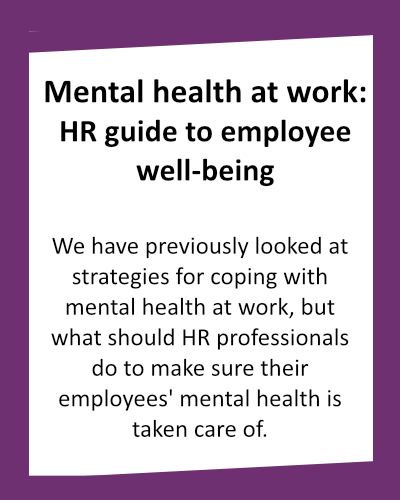 Mental health at work: HR guide to employee well-being

We have previously looked at strategies for coping with mental health at work, but what should HR professionals do to make sure their employees' mental health is taken care of.